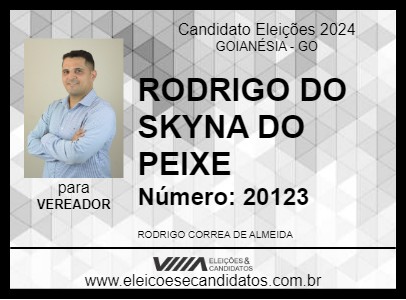 Candidato Eleições 2024
GOIANÉSIA - GO

RODRIGO DO SKYNA DO PEIXE

Número: 20123

para
VEREADOR

RODRIGO CORREA DE ALMEIDA

ELEIÇÕES & CANDIDATOS

www.eleicoesecandidatos.com.br